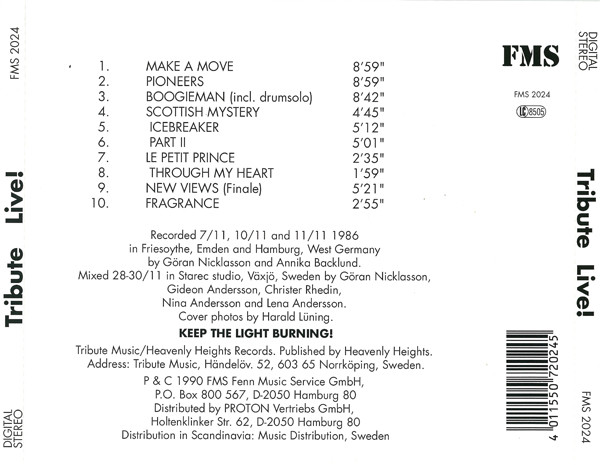 FMS 2024

Tribute Live!

DIGITAL STEREO

1. MAKE A MOVE 8'59"
2. PIONEERS 8'59"
3. BOOGIEMAN (incl. drumsolo) 8'42"
4. SCOTTISH MYSTERY 4'45"
5. ICEBREAKER 5'12"
6. PART II 5'01"
7. LE PETIT PRINCE 2'35"
8. THROUGH MY HEART 1'59"
9. NEW VIEWS (Finale) 5'21"
10. FRAGRANCE 2'55"

Recorded 7/11, 10/11 and 11/11 1986 in Friesoythe, Emden and Hamburg, West Germany by Göran Nicklasson and Annika Backlund. Mixed 28-30/11 in Starec studio, Växjö, Sweden by Göran Nicklasson, Gideon Andersson, Christer Rhedin, Nina Andersson and Lena Andersson. Cover photos by Harald Lüning.

KEEP THE LIGHT BURNING!

Tribute Music/Heavenly Heights Records. Published by Heavenly Heights. Address: Tribute Music, Händelöv. 52, 603 65 Norrköping, Sweden.

P & C 1990 FMS Fenn Music Service GmbH,
P.O. Box 800 567, D-2050 Hamburg 80
Distributed by PROTON Vertriebs GmbH,
Holtenklinker Str. 62, D-2050 Hamburg 80
Distribution in Scandinavia: Music Distribution, Sweden

DIGITAL STEREO

FMS

FMS 2024

LC 8505

Tribute Live!

4 011550 720245

FMS 2024